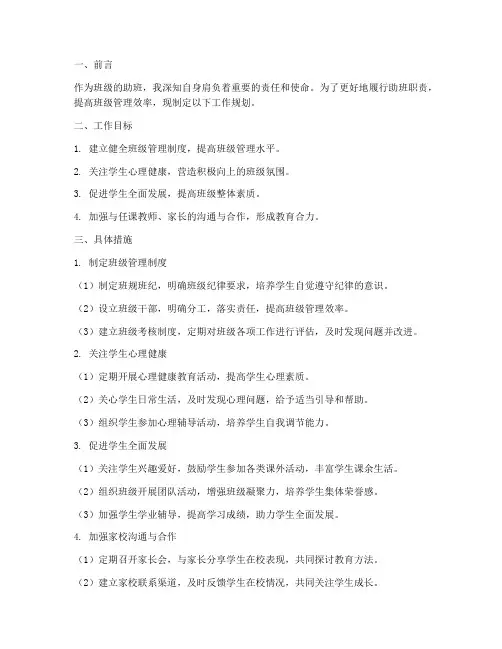 一、前言

作为班级的助班，我深知自身肩负着重要的责任和使命。为了更好地履行助班职责，提高班级管理效率，现制定以下工作规划。

二、工作目标

1. 建立健全班级管理制度，提高班级管理水平。

2. 关注学生心理健康，营造积极向上的班级氛围。

3. 促进学生全面发展，提高班级整体素质。

4. 加强与任课教师、家长的沟通与合作，形成教育合力。

三、具体措施

1. 制定班级管理制度

（1）制定班规班纪，明确班级纪律要求，培养学生自觉遵守纪律的意识。

（2）设立班级干部，明确分工，落实责任，提高班级管理效率。

（3）建立班级考核制度，定期对班级各项工作进行评估，及时发现问题并改进。

2. 关注学生心理健康

（1）定期开展心理健康教育活动，提高学生心理素质。

（2）关心学生日常生活，及时发现心理问题，给予适当引导和帮助。

（3）组织学生参加心理辅导活动，培养学生自我调节能力。

3. 促进学生全面发展

（1）关注学生兴趣爱好，鼓励学生参加各类课外活动，丰富学生课余生活。

（2）组织班级开展团队活动，增强班级凝聚力，培养学生集体荣誉感。

（3）加强学生学业辅导，提高学习成绩，助力学生全面发展。

4. 加强家校沟通与合作

（1）定期召开家长会，与家长分享学生在校表现，共同探讨教育方法。

（2）建立家校联系渠道，及时反馈学生在校情况，共同关注学生成长。